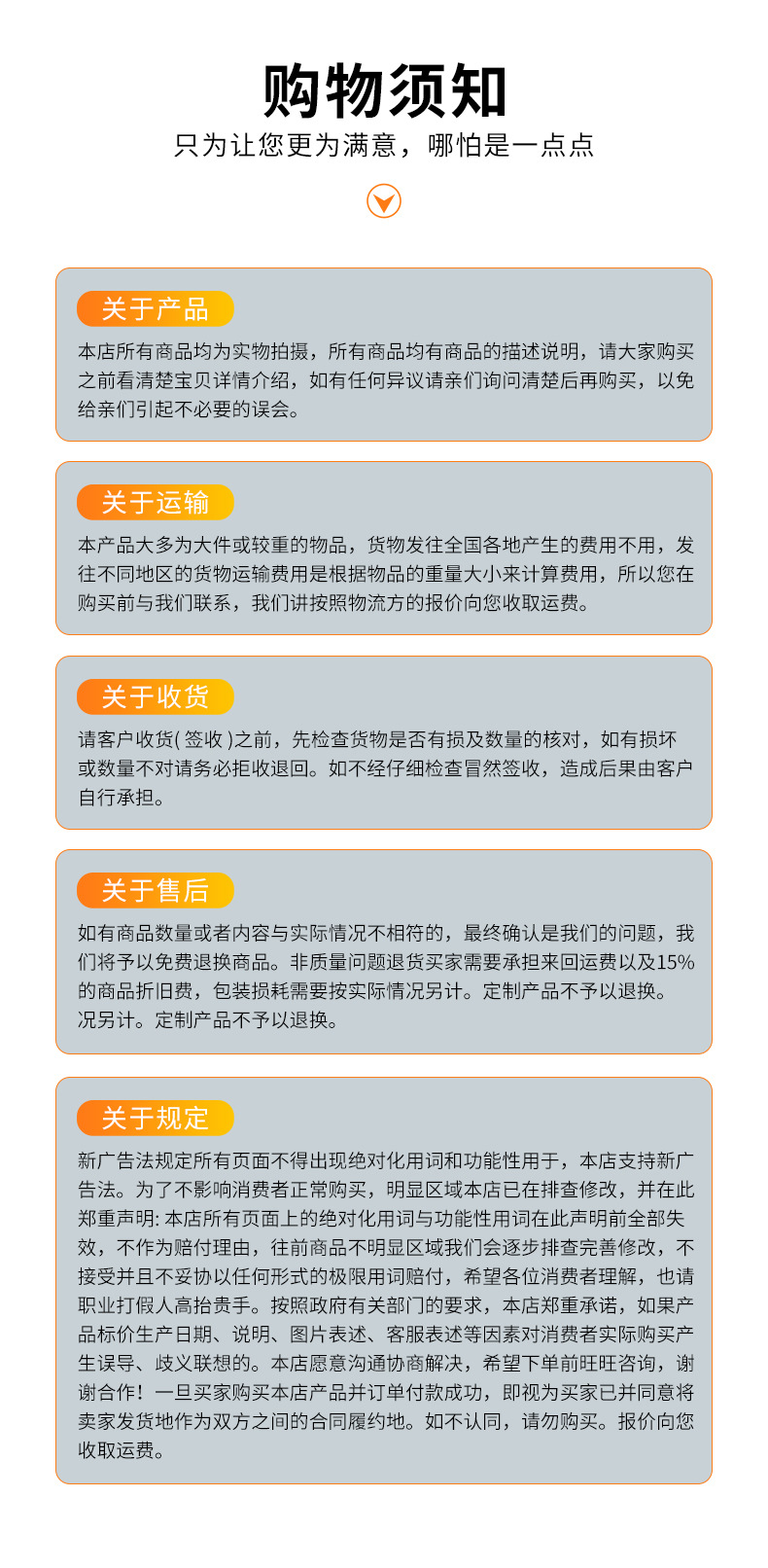 购物须知
只为让您更为满意，哪怕是一点点

关于产品
本店所有商品均为实物拍摄，所有商品均有商品的描述说明，请大家购买之前看清楚宝贝详情介绍，如有任何异议请亲们询问清楚后再购买，以免给亲们引起不必要的误会。

关于运输
本产品大多为大件或较重的物品，货物发往全国各地产生的费用不用，发往不同地区的货物运输费用是根据物品的重量大小来计算费用，所以您在购买前与我们联系，我们讲按照物流方的报价向您收取运费。

关于收货
请客户收货( 签收 )之前，先检查货物是否有损及数量的核对，如有损坏或数量不对请务必拒收退回。如不经仔细检查冒然签收，造成后果由客户自行承担。

关于售后
如有商品数量或者内容与实际情况不相符的，最终确认是我们的问题，我们将予以免费退换商品。非质量问题退货买家需要承担来回运费以及15%的商品折旧费，包装损耗需要按实际情况另计。定制产品不予以退换。况另计。定制产品不予以退换。

关于规定
新广告法规定所有页面不得出现绝对化用词和功能性用于，本店支持新广告法。为了不影响消费者正常购买，明显区域本店已在排查修改，并在此郑重声明: 本店所有页面上的绝对化用词与功能性用词在此声明前全部失效，不作为赔付理由，往前商品不明显区域我们会逐步排查完善修改，不接受并且不妥协以任何形式的极限用词赔付，希望各位消费者理解，也请职业打假人高抬贵手。按照政府有关部门的要求，本店郑重承诺，如果产品标价生产日期、说明、图片表述、客服表述等因素对消费者实际购买产生误导、歧义联想的。本店愿意沟通协商解决，希望下单前旺旺咨询，谢谢合作！一旦买家购买本店产品并订单付款成功，即视为买家已并同意将卖家发货地作为双方之间的合同履约地。如不认同，请勿购买。报价向您收取运费。